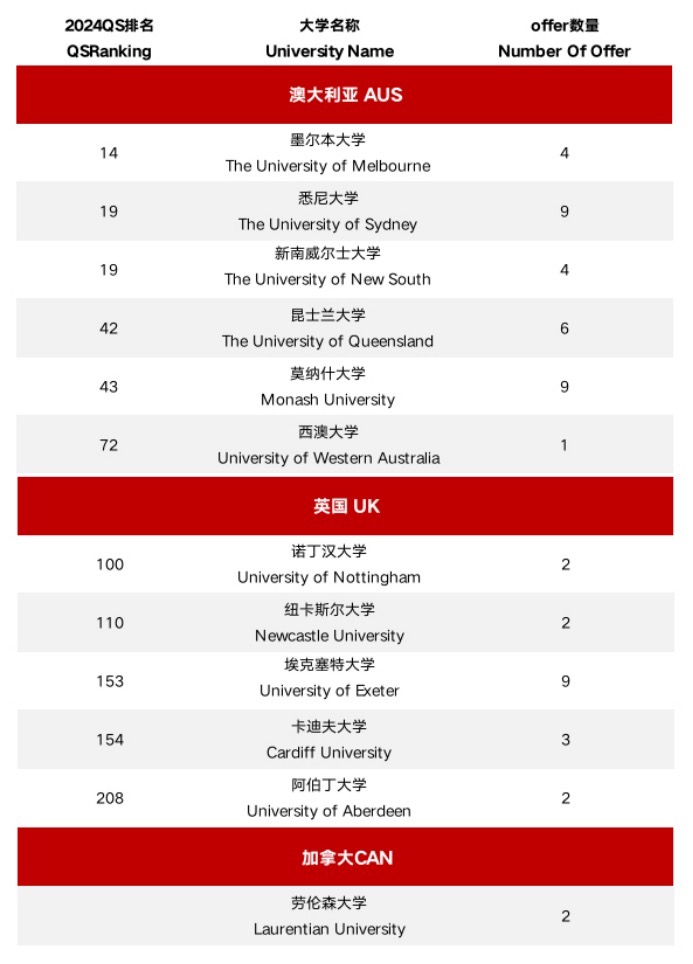 | 2024QS排名 QSRanking | 大学名称 University Name | offer数量 Number Of Offer |
|---|---|---|
| | 澳大利亚 AUS | |
| 14 | 墨尔本大学 The University of Melbourne | 4 |
| 19 | 悉尼大学 The University of Sydney | 9 |
| 19 | 新南威尔士大学 The University of New South | 4 |
| 42 | 昆士兰大学 The University of Queensland | 6 |
| 43 | 莫纳什大学 Monash University | 9 |
| 72 | 西澳大学 University of Western Australia | 1 |
| | 英国 UK | |
| 100 | 诺丁汉大学 University of Nottingham | 2 |
| 110 | 纽卡斯尔大学 Newcastle University | 2 |
| 153 | 埃克塞特大学 University of Exeter | 9 |
| 154 | 卡迪夫大学 Cardiff University | 3 |
| 208 | 阿伯丁大学 University of Aberdeen | 2 |
| | 加拿大CAN | |
| | 劳伦森大学 Laurentian University | 2 |